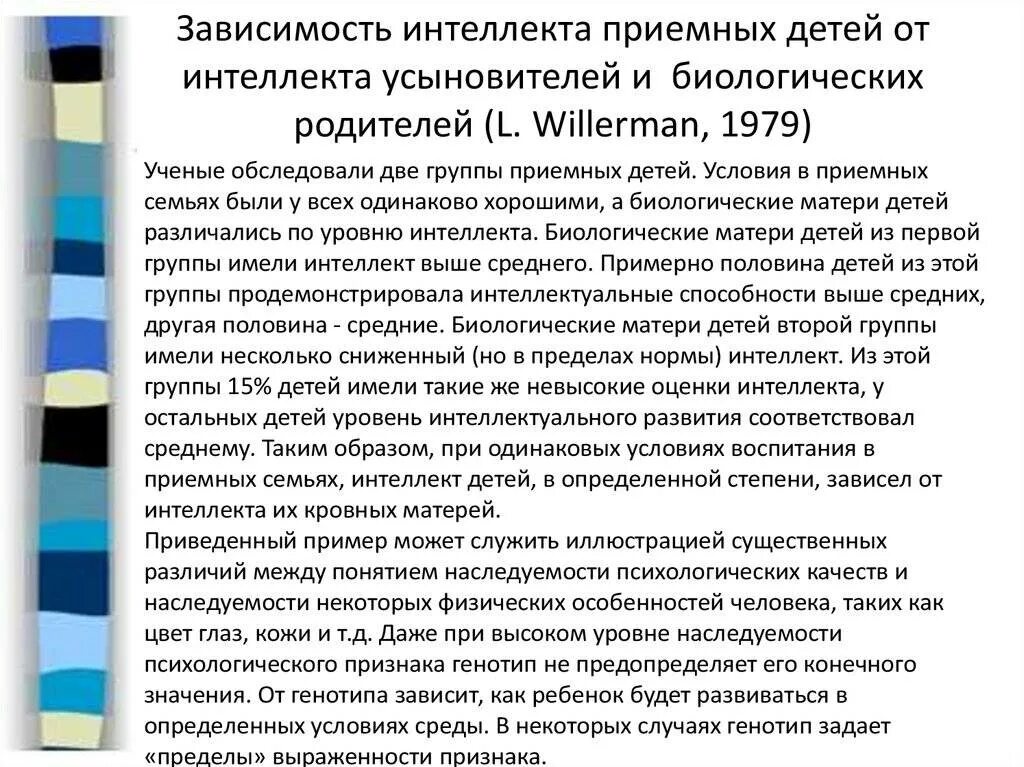 Зависимость интеллекта приемных детей от интеллекта усыновителей и биологических родителей (L. Willerman, 1979)

Ученые обследовали две группы приемных детей. Условия в приемных семьях были у всех одинаково хорошими, а биологические матери детей различались по уровню интеллекта. Биологические матери детей из первой группы имели интеллект выше среднего. Примерно половина детей из этой группы продемонстрировала интеллектуальные способности выше средних, другая половина - средние. Биологические матери детей второй группы имели несколько сниженный (но в пределах нормы) интеллект. Из этой группы 15% детей имели такие же невысокие оценки интеллекта, у остальных детей уровень интеллектуального развития соответствовал среднему. Таким образом, при одинаковых условиях воспитания в приемных семьях, интеллект детей, в определенной степени, зависел от интеллекта их кровных матерей.
Приведенный пример может служить иллюстрацией существенных различий между понятием наследуемости психологических качеств и наследуемости некоторых физических особенностей человека, таких как цвет глаз, кожи и т.д. Даже при высоком уровне наследуемости психологического признака генотип не предопределяет его конечного значения. От генотипа зависит, как ребенок будет развиваться в определенных условиях среды. В некоторых случаях генотип задает «пределы» выраженности признака.